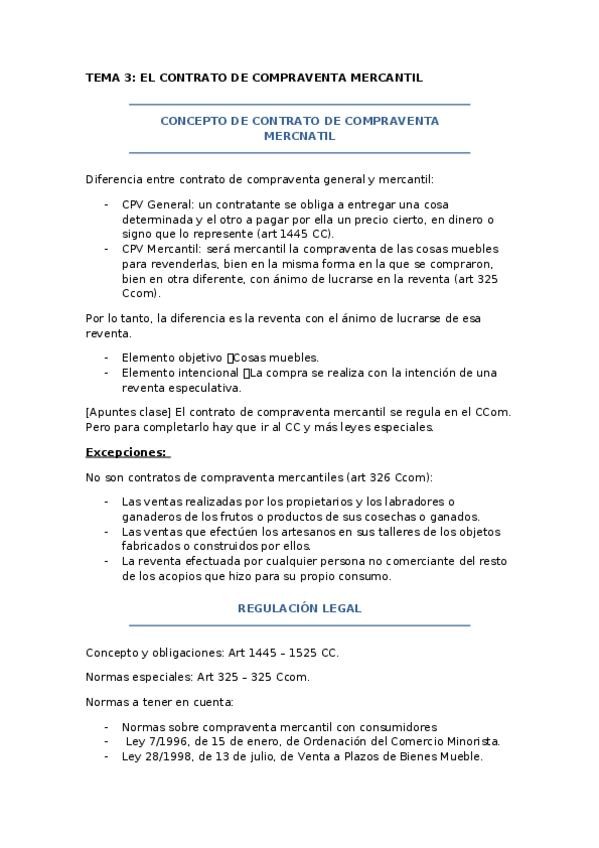 TEMA 3: EL CONTRATO DE COMPRAVENTA MERCANTIL

CONCEPTO DE CONTRATO DE COMPRAVENTA MERCNATIL

Diferencia entre contrato de compraventa general y mercantil:

- CPV General: un contratante se obliga a entregar una cosa determinada y el otro a pagar por ella un precio cierto, en dinero o signo que lo represente (art 1445 CC).
- CPV Mercantil: será mercantil la compraventa de las cosas muebles para revenderlas, bien en la misma forma en la que se compraron, bien en otra diferente, con ánimo de lucrarse en la reventa (art 325 Ccom).

Por lo tanto, la diferencia es la reventa con el ánimo de lucrarse de esa reventa.

- Elemento objetivo Cosas muebles.
- Elemento intencional La compra se realiza con la intención de una reventa especulativa.

[Apuntes clase] El contrato de compraventa mercantil se regula en el CCom. Pero para completarlo hay que ir al CC y más leyes especiales.

Excepciones:

No son contratos de compraventa mercantiles (art 326 Ccom):

- Las ventas realizadas por los propietarios y los labradores o ganaderos de los frutos o productos de sus cosechas o ganados.
- Las ventas que efectúen los artesanos en sus talleres de los objetos fabricados o construidos por ellos.
- La reventa efectuada por cualquier persona no comerciante del resto de los acopios que hizo para su propio consumo.

REGULACIÓN LEGAL

Concepto y obligaciones: Art 1445 – 1525 CC.

Normas especiales: Art 325 – 325 Ccom.

Normas a tener en cuenta:

- Normas sobre compraventa mercantil con consumidores
- Ley 7/1996, de 15 de enero, de Ordenación del Comercio Minorista.
- Ley 28/1998, de 13 de julio, de Venta a Plazos de Bienes Mueble.